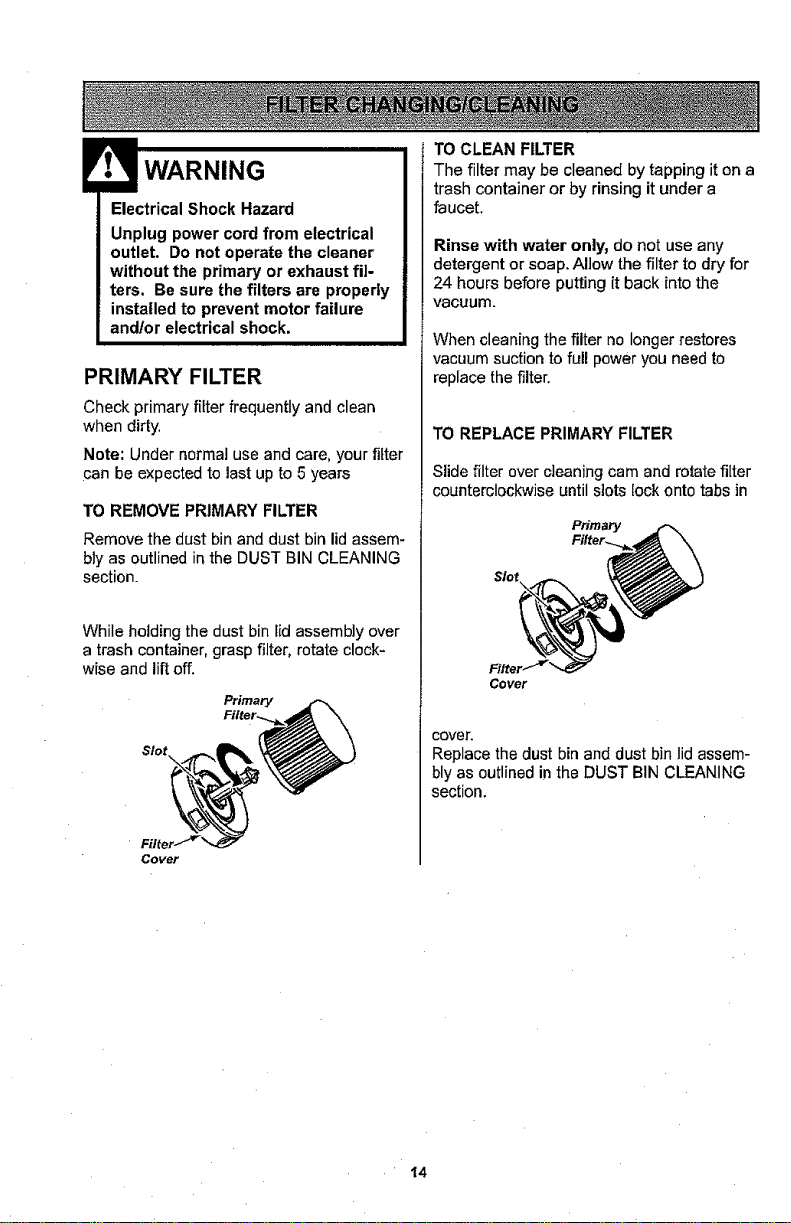 FILTER CHANGING/CLEANING

WARNING

Electrical Shock Hazard

Unplug power cord from electrical outlet. Do not operate the cleaner without the primary or exhaust filters. Be sure the filters are properly installed to prevent motor failure and/or electrical shock.

PRIMARY FILTER

Check primary filter frequently and clean when dirty.

Note: Under normal use and care, your filter can be expected to last up to 5 years

TO REMOVE PRIMARY FILTER

Remove the dust bin and dust bin lid assembly as outlined in the DUST BIN CLEANING section.

While holding the dust bin lid assembly over a trash container, grasp filter, rotate clockwise and lift off.

Primary Filter

Slot

Filter Cover

TO CLEAN FILTER

The filter may be cleaned by tapping it on a trash container or by rinsing it under a faucet.

Rinse with water only, do not use any detergent or soap. Allow the filter to dry for 24 hours before putting it back into the vacuum.

When cleaning the filter no longer restores vacuum suction to full power you need to replace the filter.

TO REPLACE PRIMARY FILTER

Slide filter over cleaning cam and rotate filter counterclockwise until slots lock onto tabs in

Primary Filter

Slot

Filter Cover

cover.

Replace the dust bin and dust bin lid assembly as outlined in the DUST BIN CLEANING section.

14